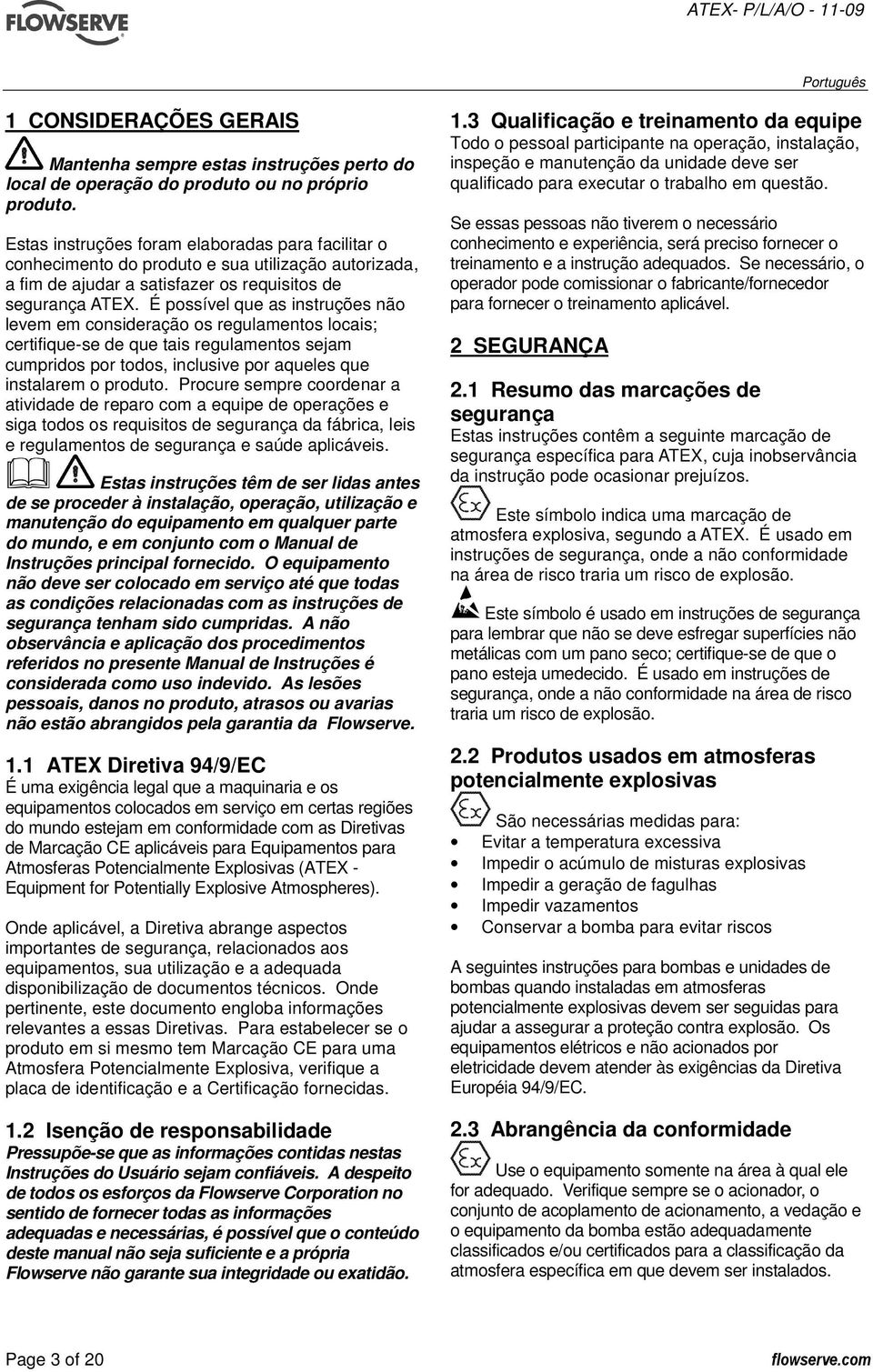 FLOWSERVE

ATEX- P/L/A/O - 11-09

Português

1 CONSIDERAÇÕES GERAIS

Mantenha sempre estas instruções perto do local de operação do produto ou no próprio produto.

Estas instruções foram elaboradas para facilitar o conhecimento do produto e sua utilização autorizada, a fim de ajudar a satisfazer os requisitos de segurança ATEX. É possível que as instruções não levem em consideração os regulamentos locais; certifique-se de que tais regulamentos sejam cumpridos por todos, inclusive por aqueles que instalarem o produto. Procure sempre coordenar a atividade de reparo com a equipe de operações e siga todos os requisitos de segurança da fábrica, leis e regulamentos de segurança e saúde aplicáveis.

Estas instruções têm de ser lidas antes de se proceder à instalação, operação, utilização e manutenção do equipamento em qualquer parte do mundo, e em conjunto com o Manual de Instruções principal fornecido. O equipamento não deve ser colocado em serviço até que todas as condições relacionadas com as instruções de segurança tenham sido cumpridas. A não observância e aplicação dos procedimentos referidos no presente Manual de Instruções é considerada como uso indevido. As lesões pessoais, danos no produto, atrasos ou avarias não estão abrangidos pela garantia da Flowserve.

1.1 ATEX Diretiva 94/9/EC

É uma exigência legal que a maquinaria e os equipamentos colocados em serviço em certas regiões do mundo estejam em conformidade com as Diretivas de Marcação CE aplicáveis para Equipamentos para Atmosferas Potencialmente Explosivas (ATEX - Equipment for Potentially Explosive Atmospheres).

Onde aplicável, a Diretiva abrange aspectos importantes de segurança, relacionados aos equipamentos, sua utilização e a adequada disponibilização de documentos técnicos. Onde pertinente, este documento engloba informações relevantes a essas Diretivas. Para estabelecer se o produto em si mesmo tem Marcação CE para uma Atmosfera Potencialmente Explosiva, verifique a placa de identificação e a Certificação fornecidas.

1.2 Isenção de responsabilidade

Pressupõe-se que as informações contidas nestas Instruções do Usuário sejam confiáveis. A despeito de todos os esforços da Flowserve Corporation no sentido de fornecer todas as informações adequadas e necessárias, é possível que o conteúdo deste manual não seja suficiente e a própria Flowserve não garante sua integridade ou exatidão.

1.3 Qualificação e treinamento da equipe

Todo o pessoal participante na operação, instalação, inspeção e manutenção da unidade deve ser qualificado para executar o trabalho em questão.

Se essas pessoas não tiverem o necessário conhecimento e experiência, será preciso fornecer o treinamento e a instrução adequados. Se necessário, o operador pode comissionar o fabricante/fornecedor para fornecer o treinamento aplicável.

2 SEGURANÇA

2.1 Resumo das marcações de segurança

Estas instruções contêm a seguinte marcação de segurança específica para ATEX, cuja inobservância da instrução pode ocasionar prejuízos.

Este símbolo indica uma marcação de atmosfera explosiva, segundo a ATEX. É usado em instruções de segurança, onde a não conformidade na área de risco traria um risco de explosão.

Este símbolo é usado em instruções de segurança para lembrar que não se deve esfregar superfícies não metálicas com um pano seco; certifique-se de que o pano esteja umedecido. É usado em instruções de segurança, onde a não conformidade na área de risco traria um risco de explosão.

2.2 Produtos usados em atmosferas potencialmente explosivas

São necessárias medidas para:
• Evitar a temperatura excessiva
• Impedir o acúmulo de misturas explosivas
• Impedir a geração de fagulhas
• Impedir vazamentos
• Conservar a bomba para evitar riscos

A seguintes instruções para bombas e unidades de bombas quando instaladas em atmosferas potencialmente explosivas devem ser seguidas para ajudar a assegurar a proteção contra explosão. Os equipamentos elétricos e não acionados por eletricidade devem atender às exigências da Diretiva Européia 94/9/EC.

2.3 Abrangência da conformidade

Use o equipamento somente na área à qual ele for adequado. Verifique sempre se o acionador, o conjunto de acoplamento de acionamento, a vedação e o equipamento da bomba estão adequadamente classificados e/ou certificados para a classificação da atmosfera específica em que devem ser instalados.

Page 3 of 20

flowserve.com